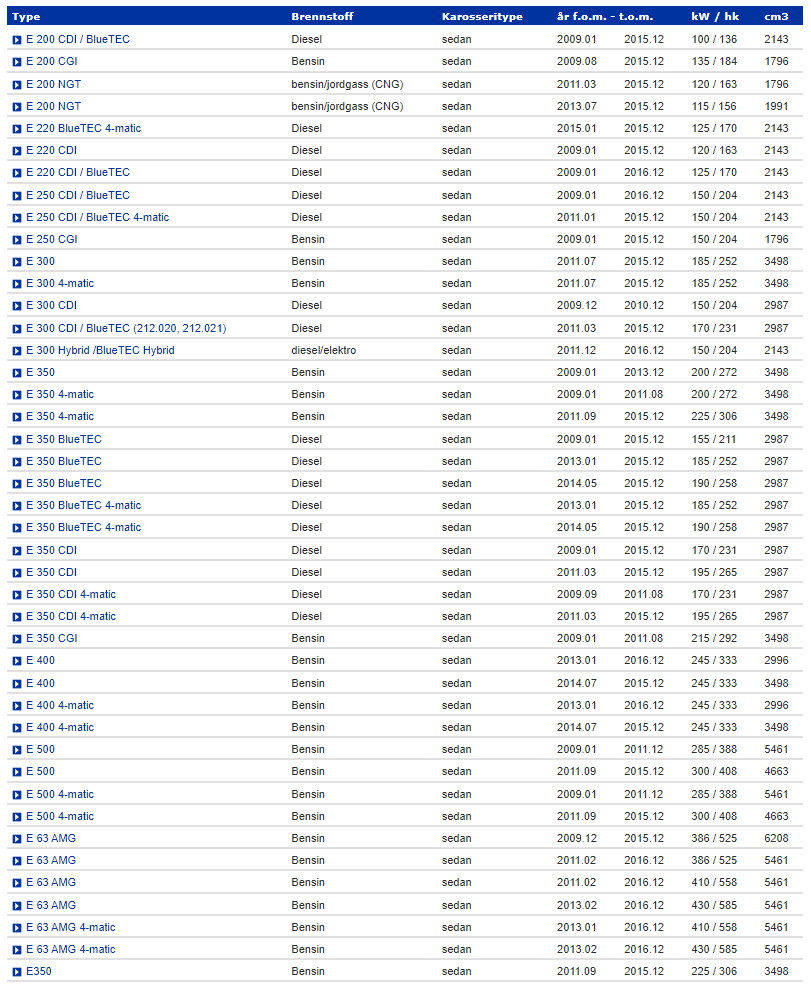 | Type | Brennstoff | Karosseritype | år f.o.m. - t.o.m. | | kW / hk | cm3 |
|---|---|---|---|---|---|---|
| E 200 CDI / BlueTEC | Diesel | sedan | 2009.01 | 2015.12 | 100 / 136 | 2143 |
| E 200 CGI | Bensin | sedan | 2009.08 | 2015.12 | 135 / 184 | 1796 |
| E 200 NGT | bensin/jordgass (CNG) | sedan | 2011.03 | 2015.12 | 120 / 163 | 1796 |
| E 200 NGT | bensin/jordgass (CNG) | sedan | 2013.07 | 2015.12 | 115 / 156 | 1991 |
| E 220 BlueTEC 4-matic | Diesel | sedan | 2015.01 | 2015.12 | 125 / 170 | 2143 |
| E 220 CDI | Diesel | sedan | 2009.01 | 2015.12 | 120 / 163 | 2143 |
| E 220 CDI / BlueTEC | Diesel | sedan | 2009.01 | 2016.12 | 125 / 170 | 2143 |
| E 250 CDI / BlueTEC | Diesel | sedan | 2009.01 | 2016.12 | 150 / 204 | 2143 |
| E 250 CDI / BlueTEC 4-matic | Diesel | sedan | 2011.01 | 2015.12 | 150 / 204 | 2143 |
| E 250 CGI | Bensin | sedan | 2009.01 | 2015.12 | 150 / 204 | 1796 |
| E 300 | Bensin | sedan | 2011.07 | 2015.12 | 185 / 252 | 3498 |
| E 300 4-matic | Bensin | sedan | 2011.07 | 2015.12 | 185 / 252 | 3498 |
| E 300 CDI | Diesel | sedan | 2009.12 | 2010.12 | 150 / 204 | 2987 |
| E 300 CDI / BlueTEC (212.020, 212.021) | Diesel | sedan | 2011.03 | 2015.12 | 170 / 231 | 2987 |
| E 300 Hybrid /BlueTEC Hybrid | diesel/elektro | sedan | 2011.12 | 2016.12 | 150 / 204 | 2143 |
| E 350 | Bensin | sedan | 2009.01 | 2013.12 | 200 / 272 | 3498 |
| E 350 4-matic | Bensin | sedan | 2009.01 | 2011.08 | 200 / 272 | 3498 |
| E 350 4-matic | Bensin | sedan | 2011.09 | 2015.12 | 225 / 306 | 3498 |
| E 350 BlueTEC | Diesel | sedan | 2009.01 | 2015.12 | 155 / 211 | 2987 |
| E 350 BlueTEC | Diesel | sedan | 2013.01 | 2015.12 | 185 / 252 | 2987 |
| E 350 BlueTEC | Diesel | sedan | 2014.05 | 2015.12 | 190 / 258 | 2987 |
| E 350 BlueTEC 4-matic | Diesel | sedan | 2013.01 | 2015.12 | 185 / 252 | 2987 |
| E 350 BlueTEC 4-matic | Diesel | sedan | 2014.05 | 2015.12 | 190 / 258 | 2987 |
| E 350 CDI | Diesel | sedan | 2009.01 | 2015.12 | 170 / 231 | 2987 |
| E 350 CDI | Diesel | sedan | 2011.03 | 2015.12 | 195 / 265 | 2987 |
| E 350 CDI 4-matic | Diesel | sedan | 2009.09 | 2011.08 | 170 / 231 | 2987 |
| E 350 CDI 4-matic | Diesel | sedan | 2011.03 | 2015.12 | 195 / 265 | 2987 |
| E 350 CGI | Bensin | sedan | 2009.01 | 2011.08 | 215 / 292 | 3498 |
| E 400 | Bensin | sedan | 2013.01 | 2016.12 | 245 / 333 | 2996 |
| E 400 | Bensin | sedan | 2014.07 | 2015.12 | 245 / 333 | 3498 |
| E 400 4-matic | Bensin | sedan | 2013.01 | 2016.12 | 245 / 333 | 2996 |
| E 400 4-matic | Bensin | sedan | 2014.07 | 2015.12 | 245 / 333 | 3498 |
| E 500 | Bensin | sedan | 2009.01 | 2011.12 | 285 / 388 | 5461 |
| E 500 | Bensin | sedan | 2011.09 | 2015.12 | 300 / 408 | 4663 |
| E 500 4-matic | Bensin | sedan | 2009.01 | 2011.12 | 285 / 388 | 5461 |
| E 500 4-matic | Bensin | sedan | 2011.09 | 2015.12 | 300 / 408 | 4663 |
| E 63 AMG | Bensin | sedan | 2009.12 | 2015.12 | 386 / 525 | 6208 |
| E 63 AMG | Bensin | sedan | 2011.02 | 2016.12 | 386 / 525 | 5461 |
| E 63 AMG | Bensin | sedan | 2011.02 | 2016.12 | 410 / 558 | 5461 |
| E 63 AMG | Bensin | sedan | 2013.02 | 2016.12 | 430 / 585 | 5461 |
| E 63 AMG 4-matic | Bensin | sedan | 2013.01 | 2016.12 | 410 / 558 | 5461 |
| E 63 AMG 4-matic | Bensin | sedan | 2013.02 | 2016.12 | 430 / 585 | 5461 |
| E350 | Bensin | sedan | 2011.09 | 2015.12 | 225 / 306 | 3498 |